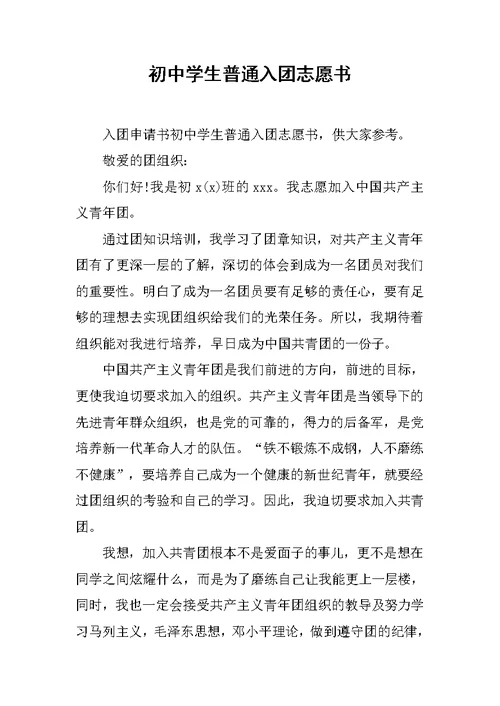 初中学生普通入团志愿书

入团申请书初中学生普通入团志愿书，供大家参考。

敬爱的团组织：

你们好!我是初 x(x)班的 xxx。我志愿加入中国共产主义青年团。

通过团知识培训，我学习了团章知识，对共产主义青年团有了更深一层的了解，深切的体会到成为一名团员对我们的重要性。明白了成为一名团员要有足够的责任心，要有足够的理想去实现团组织给我们的光荣任务。所以，我期待着组织能对我进行培养，早日成为中国共青团的一份子。

中国共产主义青年团是我们前进的方向，前进的目标，更使我迫切要求加入的组织。共产主义青年团是当领导下的先进青年群众组织，也是党的可靠的，得力的后备军，是党培养新一代革命人才的队伍。“铁不锻炼不成钢，人不磨练不健康”，要培养自己成为一个健康的新世纪青年，就要经过团组织的考验和自己的学习。因此，我迫切要求加入共青团。

我想，加入共青团根本不是爱面子的事儿，更不是想在同学之间炫耀什么，而是为了磨练自己让我能更上一层楼，同时，我也一定会接受共产主义青年团组织的教导及努力学习马列主义，毛泽东思想，邓小平理论，做到遵守团的纪律，